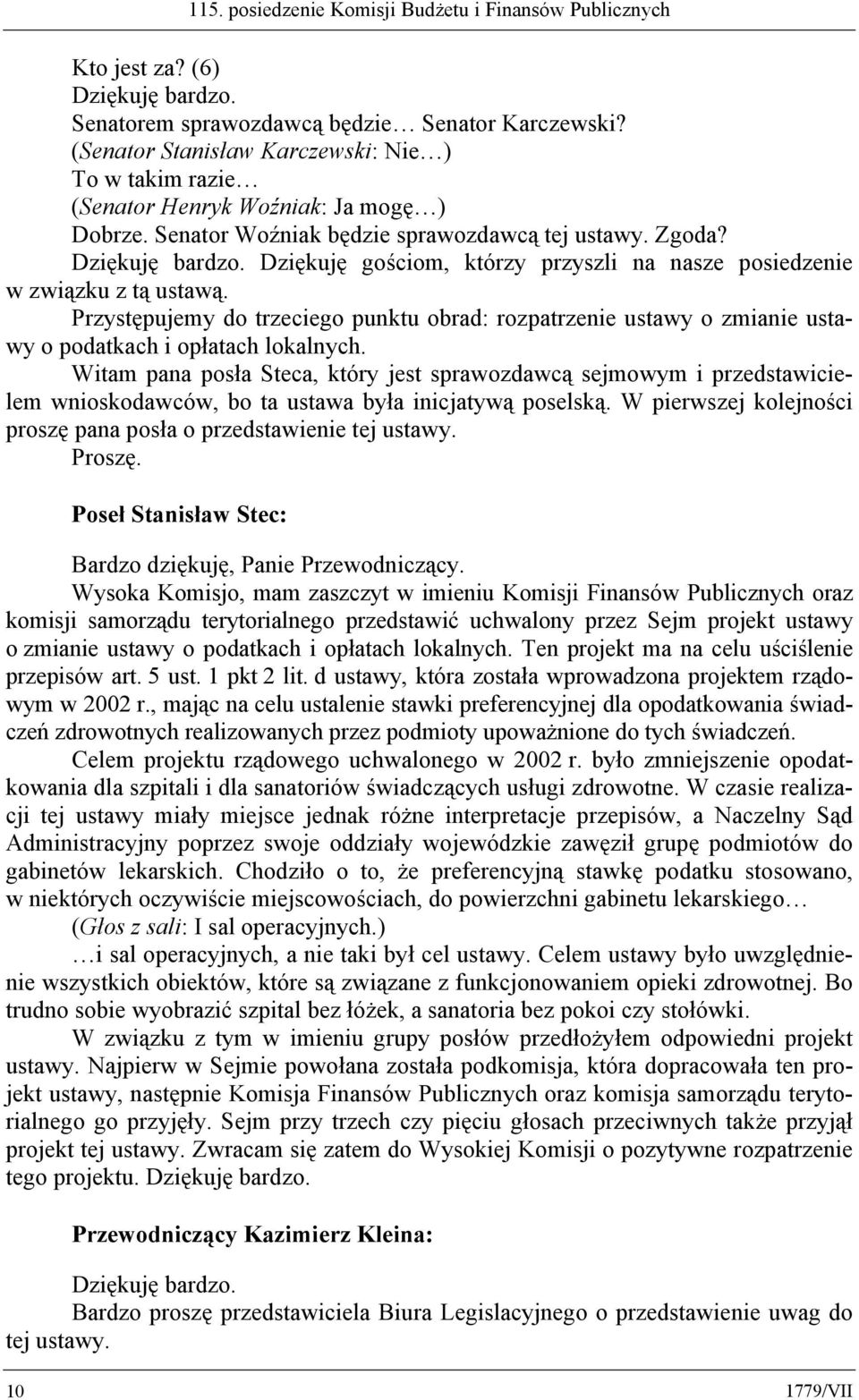 115. posiedzenie Komisji Budżetu i Finansów Publicznych

Kto jest za? (6)

Dziękuję bardzo.

Senatorem sprawozdawcą będzie… Senator Karczewski?

(Senator Stanisław Karczewski: Nie…)

To w takim razie…

(Senator Henryk Woźniak: Ja mogę…)

Dobrze. Senator Woźniak będzie sprawozdawcą tej ustawy. Zgoda?

Dziękuję bardzo. Dziękuję gościom, którzy przyszli na nasze posiedzenie w związku z tą ustawą.

Przystępujemy do trzeciego punktu obrad: rozpatrzenie ustawy o zmianie ustawy o podatkach i opłatach lokalnych.

Witam pana posła Steca, który jest sprawozdawcą sejmowym i przedstawicielem wnioskodawców, bo ta ustawa była inicjatywą poselską. W pierwszej kolejności proszę pana posła o przedstawienie tej ustawy.

Proszę.

Poseł Stanisław Stec:

Bardzo dziękuję, Panie Przewodniczący.

Wysoka Komisjo, mam zaszczyt w imieniu Komisji Finansów Publicznych oraz komisji samorządu terytorialnego przedstawić uchwalony przez Sejm projekt ustawy o zmianie ustawy o podatkach i opłatach lokalnych. Ten projekt ma na celu uściślenie przepisów art. 5 ust. 1 pkt 2 lit. d ustawy, która została wprowadzona projektem rządowym w 2002 r., mając na celu ustalenie stawki preferencyjnej dla opodatkowania świadczeń zdrowotnych realizowanych przez podmioty upoważnione do tych świadczeń.

Celem projektu rządowego uchwalonego w 2002 r. było zmniejszenie opodatkowania dla szpitali i dla sanatoriów świadczących usługi zdrowotne. W czasie realizacji tej ustawy miały miejsce jednak różne interpretacje przepisów, a Naczelny Sąd Administracyjny poprzez swoje oddziały wojewódzkie zawęził grupę podmiotów do gabinetów lekarskich. Chodziło o to, że preferencyjną stawkę podatku stosowano, w niektórych oczywiście miejscowościach, do powierzchni gabinetu lekarskiego…

(Głos z sali: I sal operacyjnych.)

…i sal operacyjnych, a nie taki był cel ustawy. Celem ustawy było uwzględnienie wszystkich obiektów, które są związane z funkcjonowaniem opieki zdrowotnej. Bo trudno sobie wyobrazić szpital bez łóżek, a sanatoria bez pokoi czy stołówki.

W związku z tym w imieniu grupy posłów przedłożyłem odpowiedni projekt ustawy. Najpierw w Sejmie powołana została podkomisja, która dopracowała ten projekt ustawy, następnie Komisja Finansów Publicznych oraz komisja samorządu terytorialnego go przyjęły. Sejm przy trzech czy pięciu głosach przeciwnych także przyjął projekt tej ustawy. Zwracam się zatem do Wysokiej Komisji o pozytywne rozpatrzenie tego projektu. Dziękuję bardzo.

Przewodniczący Kazimierz Kleina:

Dziękuję bardzo.

Bardzo proszę przedstawiciela Biura Legislacyjnego o przedstawienie uwag do tej ustawy.

10 1779/VII